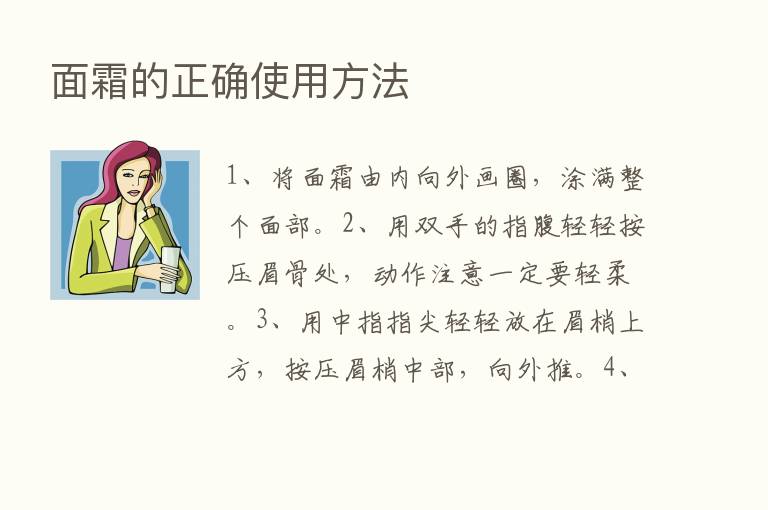 面霜的正确使用方法

1、将面霜由内向外画圈，涂满整个面部。2、用双手的指腹轻轻按压眉骨处，动作注意一定要轻柔。3、用中指指尖轻轻放在眉梢上方，按压眉梢中部，向外推。4、